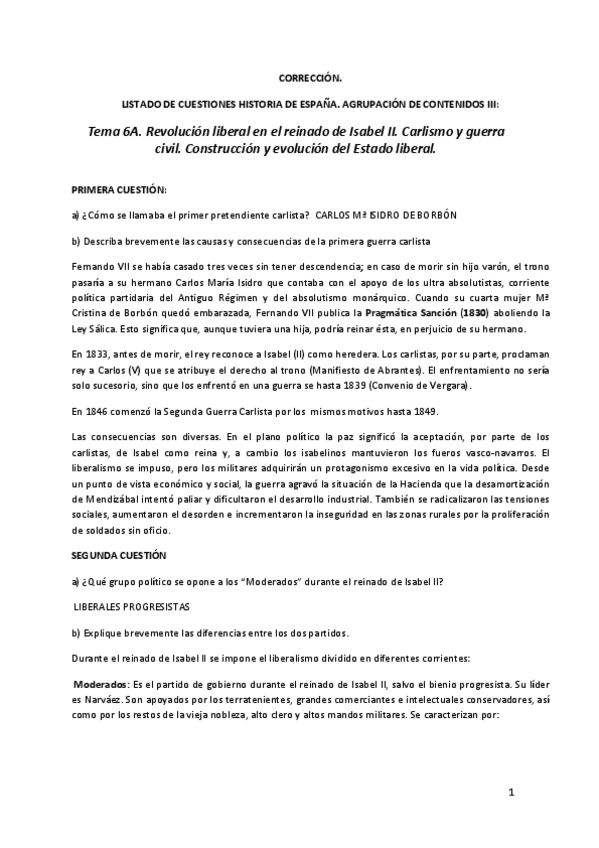 CORRECCIÓN.

LISTADO DE CUESTIONES HISTORIA DE ESPAÑA. AGRUPACIÓN DE CONTENIDOS III:

Tema 6A. Revolución liberal en el reinado de Isabel II. Carlismo y guerra civil. Construcción y evolución del Estado liberal.

PRIMERA CUESTIÓN:

a) ¿Cómo se llamaba el primer pretendiente carlista? CARLOS Mª ISIDRO DE BORBÓN

b) Describa brevemente las causas y consecuencias de la primera guerra carlista

Fernando VII se había casado tres veces sin tener descendencia; en caso de morir sin hijo varón, el trono pasaría a su hermano Carlos María Isidro que contaba con el apoyo de los ultra absolutistas, corriente política partidaria del Antiguo Régimen y del absolutismo monárquico. Cuando su cuarta mujer Mª Cristina de Borbón quedó embarazada, Fernando VII publica la Pragmática Sanción (1830) aboliendo la Ley Sálica. Esto significa que, aunque tuviera una hija, podría reinar ésta, en perjuicio de su hermano.

En 1833, antes de morir, el rey reconoce a Isabel (II) como heredera. Los carlistas, por su parte, proclaman rey a Carlos (V) que se atribuye el derecho al trono (Manifiesto de Abrantes). El enfrentamiento no sería solo sucesorio, sino que los enfrentó en una guerra se hasta 1839 (Convenio de Vergara).

En 1846 comenzó la Segunda Guerra Carlista por los mismos motivos hasta 1849.

Las consecuencias son diversas. En el plano político la paz significó la aceptación, por parte de los carlistas, de Isabel como reina y, a cambio los isabelinos mantuvieron los fueros vasco-navarros. El liberalismo se impuso, pero los militares adquirirán un protagonismo excesivo en la vida política. Desde un punto de vista económico y social, la guerra agravó la situación de la Hacienda que la desamortización de Mendizábal intentó paliar y dificultaron el desarrollo industrial. También se radicalizaron las tensiones sociales, aumentaron el desorden e incrementaron la inseguridad en las zonas rurales por la proliferación de soldados sin oficio.

SEGUNDA CUESTIÓN

a) ¿Qué grupo político se opone a los "Moderados" durante el reinado de Isabel II?

LIBERALES PROGRESISTAS

b) Explique brevemente las diferencias entre los dos partidos.

Durante el reinado de Isabel II se impone el liberalismo dividido en diferentes corrientes:

Moderados: Es el partido de gobierno durante el reinado de Isabel II, salvo el bienio progresista. Su líder es Narváez. Son apoyados por los terratenientes, grandes comerciantes e intelectuales conservadores, así como por los restos de la vieja nobleza, alto clero y altos mandos militares. Se caracterizan por:

1